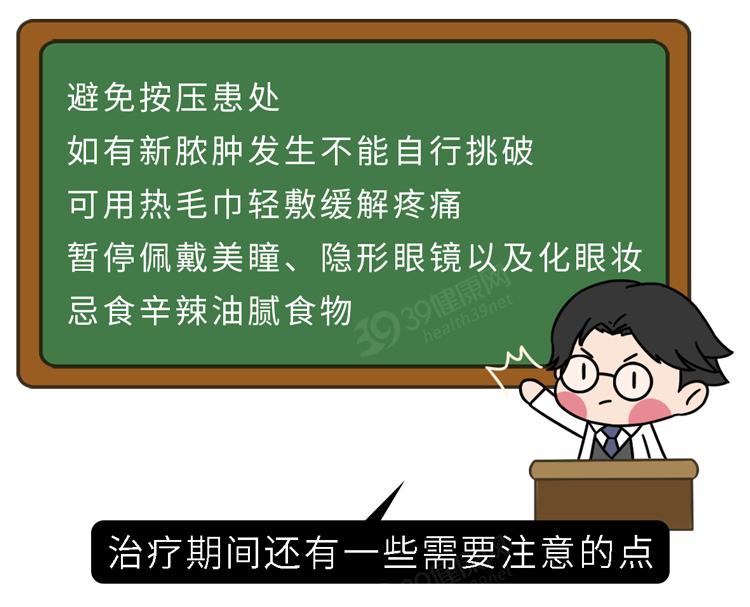 避免按压患处
如有新脓肿发生不能自行挑破
可用热毛巾轻敷缓解疼痛
暂停佩戴美瞳、隐形眼镜以及化眼妆
忌食辛辣油腻食物

39健康网
health39.net

治疗期间还有一些需要注意的点